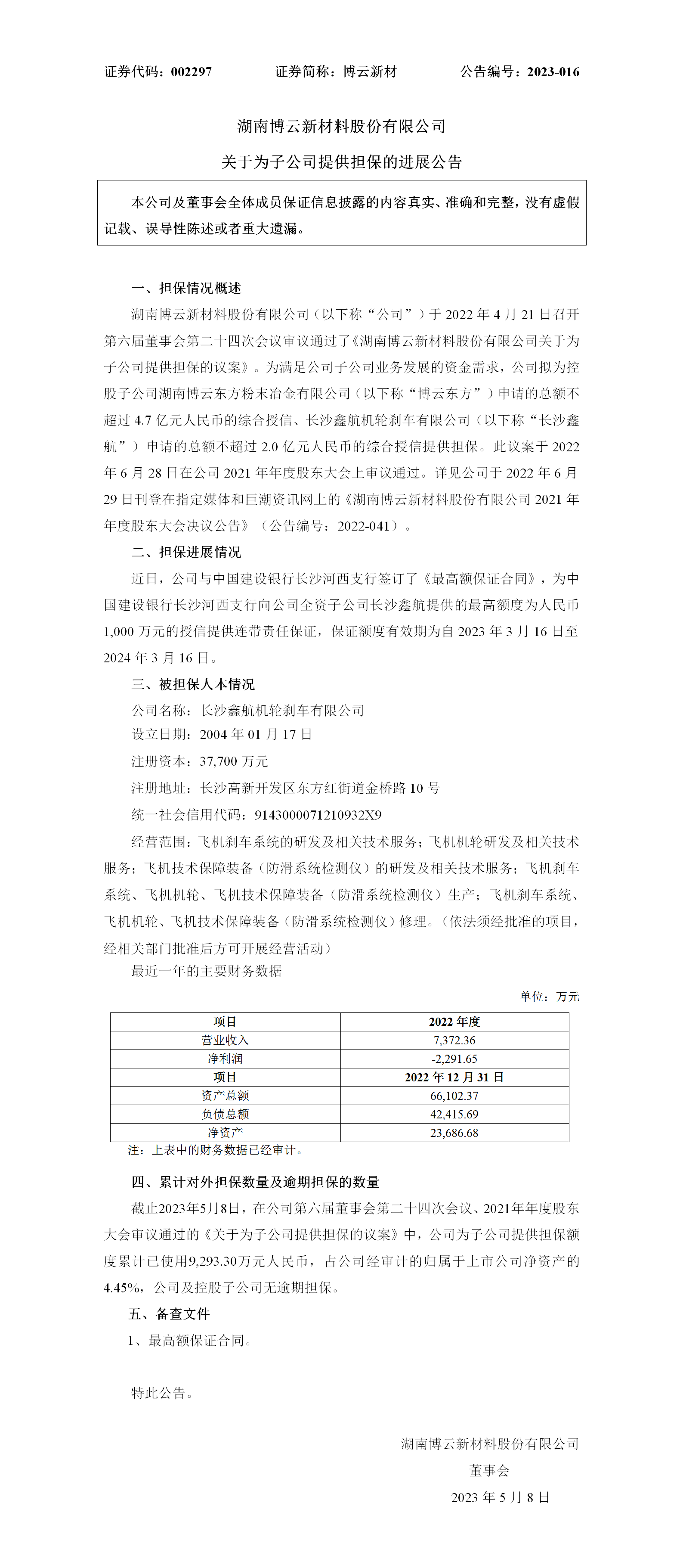 证券代码：002297　　证券简称：博云新材　　公告编号：2023-016

湖南博云新材料股份有限公司

关于为子公司提供担保的进展公告

本公司及董事会全体成员保证信息披露的内容真实、准确和完整，没有虚假记载、误导性陈述或者重大遗漏。

一、担保情况概述

湖南博云新材料股份有限公司（以下称“公司”）于 2022 年 4 月 21 日召开第六届董事会第二十四次会议审议通过了《湖南博云新材料股份有限公司关于为子公司提供担保的议案》。为满足公司子公司业务发展的资金需求，公司拟为控股子公司湖南博云东方粉末冶金有限公司（以下称“博云东方”）申请的总额不超过 4.7 亿元人民币的综合授信、长沙鑫航机轮刹车有限公司（以下称“长沙鑫航”）申请的总额不超过 2.0 亿元人民币的综合授信提供担保。此议案于 2022 年 6 月 28 日在公司 2021 年年度股东大会上审议通过。详见公司于 2022 年 6 月 29 日刊登在指定媒体和巨潮资讯网上的《湖南博云新材料股份有限公司 2021 年年度股东大会决议公告》（公告编号：2022-041）。

二、担保进展情况

近日，公司与中国建设银行长沙河西支行签订了《最高额保证合同》，为中国建设银行长沙河西支行向公司全资子公司长沙鑫航提供的最高额度为人民币 1,000 万元的授信提供连带责任保证，保证额度有效期为自 2023 年 3 月 16 日至 2024 年 3 月 16 日。

三、被担保人本情况

公司名称：长沙鑫航机轮刹车有限公司

设立日期：2004 年 01 月 17 日

注册资本：37,700 万元

注册地址：长沙高新开发区东方红街道金桥路 10 号

统一社会信用代码：9143000071210932X9

经营范围：飞机刹车系统的研发及相关技术服务；飞机机轮研发及相关技术服务；飞机技术保障装备（防滑系统检测仪）的研发及相关技术服务；飞机刹车系统、飞机机轮、飞机技术保障装备（防滑系统检测仪）生产；飞机刹车系统、飞机机轮、飞机技术保障装备（防滑系统检测仪）修理。（依法须经批准的项目，经相关部门批准后方可开展经营活动）

最近一年的主要财务数据

单位：万元

| 项目 | 2022 年度 |
|---|---|
| 营业收入 | 7,372.36 |
| 净利润 | -2,291.65 |
| 项目 | 2022 年 12 月 31 日 |
| 资产总额 | 66,102.37 |
| 负债总额 | 42,415.69 |
| 净资产 | 23,686.68 |

注：上表中的财务数据已经审计。

四、累计对外担保数量及逾期担保的数量

截止2023年5月8日，在公司第六届董事会第二十四次会议、2021年年度股东大会审议通过的《关于为子公司提供担保的议案》中，公司为子公司提供担保额度累计已使用9,293.30万元人民币，占公司经审计的归属于上市公司净资产的4.45%，公司及控股子公司无逾期担保。

五、备查文件

1、最高额保证合同。

特此公告。

湖南博云新材料股份有限公司

董事会

2023 年 5 月 8 日